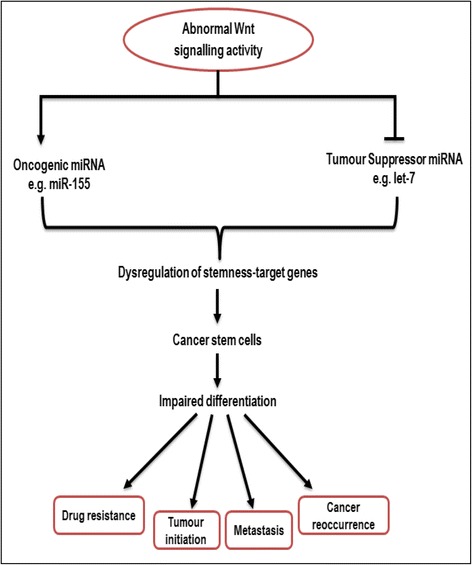 Abnormal Wnt signalling activity

Oncogenic miRNA
e.g. miR-155

Tumour Suppressor miRNA
e.g. let-7

Dysregulation of stemness-target genes

Cancer stem cells

Impaired differentiation

Drug resistance

Tumour initiation

Metastasis

Cancer reoccurrence